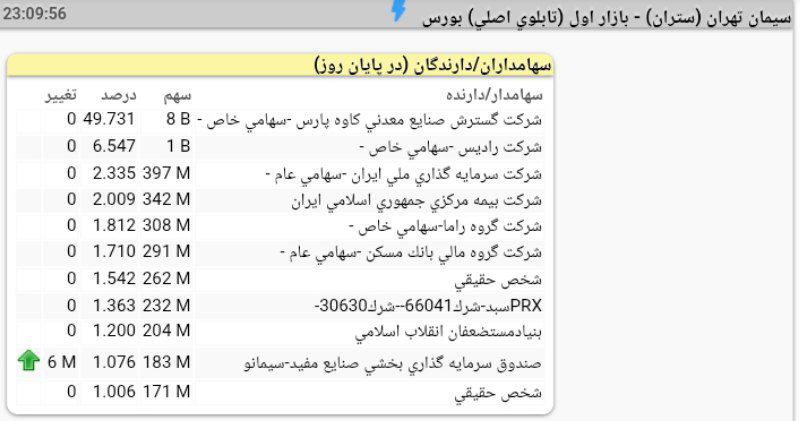 سيمان تهران (ستران) - بازار اول (تابلوي اصلي) بورس
23:09:56

سهامداران/دارندگان (در پايان روز)

| سهامدار/دارنده | سهم | درصد | تغيير |
|---|---|---|---|
| شركت گسترش صنايع معدني كاوه پارس -سهامي خاص - | 8 B | 49.731 | 0 |
| شركت راديس -سهامي خاص - | 1 B | 6.547 | 0 |
| شركت سرمايه گذاري ملي ايران -سهامي عام - | 397 M | 2.335 | 0 |
| شركت بيمه مركزي جمهوري اسلامي ايران | 342 M | 2.009 | 0 |
| شركت گروه راما-سهامي خاص - | 308 M | 1.812 | 0 |
| شركت گروه مالي بانك مسكن -سهامي عام - | 291 M | 1.710 | 0 |
| شخص حقيقي | 262 M | 1.542 | 0 |
| PRXسبد-شرك66041--شرك30630- | 232 M | 1.363 | 0 |
| بنيادمستضعفان انقلاب اسلامي | 204 M | 1.200 | 0 |
| صندوق سرمايه گذاري بخشي صنايع مفيد-سيمانو | 183 M | 1.076 | 6 M |
| شخص حقيقي | 171 M | 1.006 | 0 |